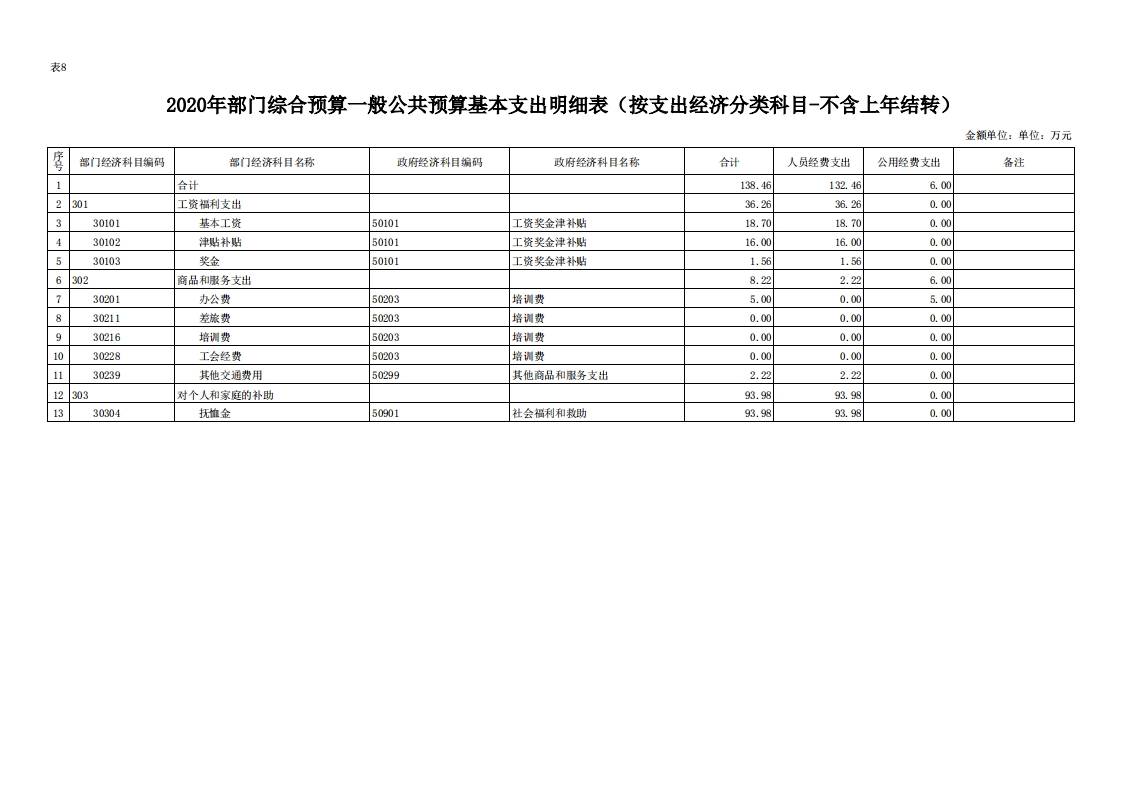 表8

2020年部门综合预算一般公共预算基本支出明细表（按支出经济分类科目-不含上年结转）

金额单位：单位：万元

| 序号 | 部门经济科目编码 | 部门经济科目名称 | 政府经济科目编码 | 政府经济科目名称 | 合计 | 人员经费支出 | 公用经费支出 | 备注 |
|---|---|---|---|---|---|---|---|---|
| 1 | | 合计 | | | 138.46 | 132.46 | 6.00 | |
| 2 | 301 | 工资福利支出 | | | 36.26 | 36.26 | 0.00 | |
| 3 | 30101 | 基本工资 | 50101 | 工资奖金津补贴 | 18.70 | 18.70 | 0.00 | |
| 4 | 30102 | 津贴补贴 | 50101 | 工资奖金津补贴 | 16.00 | 16.00 | 0.00 | |
| 5 | 30103 | 奖金 | 50101 | 工资奖金津补贴 | 1.56 | 1.56 | 0.00 | |
| 6 | 302 | 商品和服务支出 | | | 8.22 | 2.22 | 6.00 | |
| 7 | 30201 | 办公费 | 50203 | 培训费 | 5.00 | 0.00 | 5.00 | |
| 8 | 30211 | 差旅费 | 50203 | 培训费 | 0.00 | 0.00 | 0.00 | |
| 9 | 30216 | 培训费 | 50203 | 培训费 | 0.00 | 0.00 | 0.00 | |
| 10 | 30228 | 工会经费 | 50203 | 培训费 | 0.00 | 0.00 | 0.00 | |
| 11 | 30239 | 其他交通费用 | 50299 | 其他商品和服务支出 | 2.22 | 2.22 | 0.00 | |
| 12 | 303 | 对个人和家庭的补助 | | | 93.98 | 93.98 | 0.00 | |
| 13 | 30304 | 抚恤金 | 50901 | 社会福利和救助 | 93.98 | 93.98 | 0.00 | |